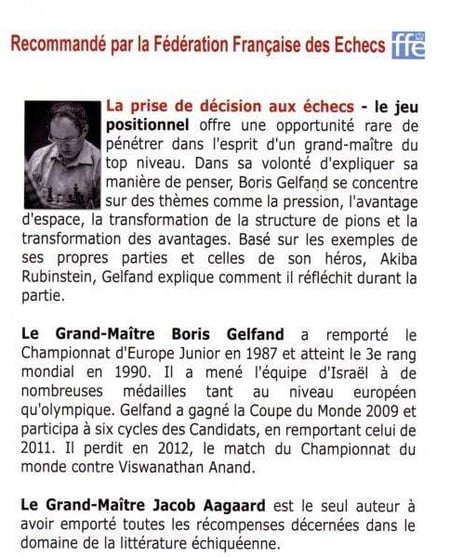 Recommandé par la Fédération Française des Echecs ffe

La prise de décision aux échecs - le jeu positionnel offre une opportunité rare de pénétrer dans l'esprit d'un grand-maître du top niveau. Dans sa volonté d'expliquer sa manière de penser, Boris Gelfand se concentre sur des thèmes comme la pression, l'avantage d'espace, la transformation de la structure de pions et la transformation des avantages. Basé sur les exemples de ses propres parties et celles de son héros, Akiba Rubinstein, Gelfand explique comment il réfléchit durant la partie.

Le Grand-Maître Boris Gelfand a remporté le Championnat d'Europe Junior en 1987 et atteint le 3e rang mondial en 1990. Il a mené l'équipe d'Israël à de nombreuses médailles tant au niveau européen qu'olympique. Gelfand a gagné la Coupe du Monde 2009 et participa à six cycles des Candidats, en remportant celui de 2011. Il perdit en 2012, le match du Championnat du monde contre Viswanathan Anand.

Le Grand-Maître Jacob Aagaard est le seul auteur à avoir emporté toutes les récompenses décernées dans le domaine de la littérature échiquéenne.